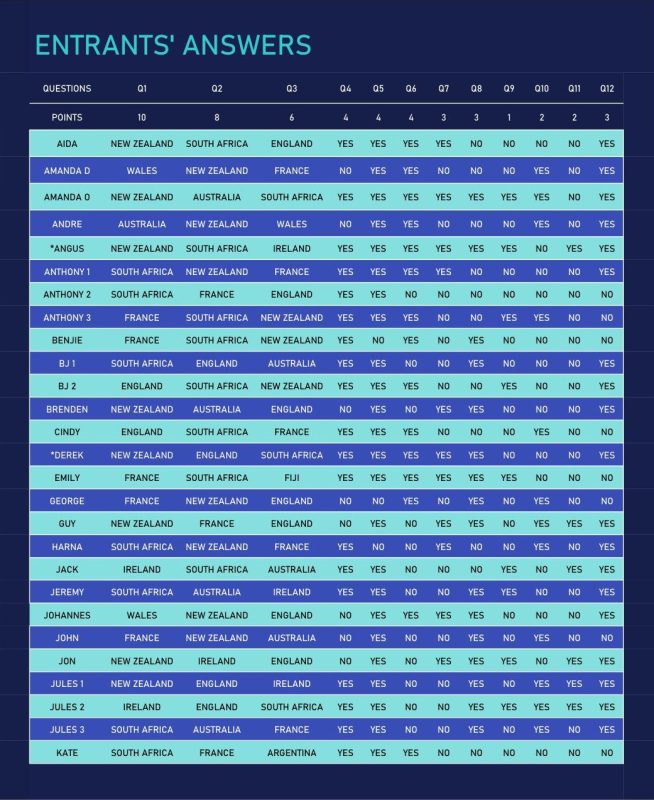 ENTRANTS' ANSWERS

| QUESTIONS | Q1 | Q2 | Q3 | Q4 | Q5 | Q6 | Q7 | Q8 | Q9 | Q10 | Q11 | Q12 |
|---|---|---|---|---|---|---|---|---|---|---|---|---|
| POINTS | 10 | 8 | 6 | 4 | 4 | 4 | 3 | 3 | 1 | 2 | 2 | 3 |
| AIDA | NEW ZEALAND | SOUTH AFRICA | ENGLAND | YES | YES | YES | YES | NO | NO | NO | NO | YES |
| AMANDA D | WALES | NEW ZEALAND | FRANCE | NO | YES | YES | NO | NO | NO | YES | NO | YES |
| AMANDA O | NEW ZEALAND | AUSTRALIA | SOUTH AFRICA | YES | YES | YES | YES | YES | YES | YES | NO | YES |
| ANDRE | AUSTRALIA | NEW ZEALAND | WALES | NO | YES | YES | NO | NO | NO | YES | NO | YES |
| *ANGUS | NEW ZEALAND | SOUTH AFRICA | IRELAND | YES | YES | YES | YES | YES | YES | NO | YES | YES |
| ANTHONY 1 | SOUTH AFRICA | NEW ZEALAND | FRANCE | YES | YES | YES | YES | NO | NO | NO | NO | YES |
| ANTHONY 2 | SOUTH AFRICA | FRANCE | ENGLAND | YES | YES | NO | NO | NO | NO | NO | NO | NO |
| ANTHONY 3 | FRANCE | SOUTH AFRICA | NEW ZEALAND | YES | YES | YES | NO | NO | YES | YES | NO | NO |
| BENJIE | FRANCE | SOUTH AFRICA | NEW ZEALAND | YES | NO | YES | NO | YES | NO | NO | NO | NO |
| BJ 1 | SOUTH AFRICA | ENGLAND | AUSTRALIA | YES | YES | NO | NO | YES | NO | NO | NO | YES |
| BJ 2 | ENGLAND | SOUTH AFRICA | NEW ZEALAND | YES | YES | YES | NO | NO | YES | NO | NO | YES |
| BRENDEN | NEW ZEALAND | AUSTRALIA | ENGLAND | NO | YES | NO | YES | YES | NO | NO | NO | YES |
| CINDY | ENGLAND | SOUTH AFRICA | FRANCE | YES | YES | YES | NO | NO | NO | YES | NO | NO |
| *DEREK | NEW ZEALAND | ENGLAND | SOUTH AFRICA | YES | YES | YES | YES | YES | NO | NO | NO | YES |
| EMILY | FRANCE | SOUTH AFRICA | FIJI | YES | YES | YES | YES | YES | YES | NO | NO | NO |
| GEORGE | FRANCE | NEW ZEALAND | ENGLAND | NO | NO | YES | NO | YES | NO | YES | NO | NO |
| GUY | NEW ZEALAND | FRANCE | ENGLAND | NO | YES | NO | YES | YES | NO | YES | YES | YES |
| HARNA | SOUTH AFRICA | NEW ZEALAND | FRANCE | YES | NO | NO | YES | NO | NO | YES | NO | YES |
| JACK | IRELAND | SOUTH AFRICA | AUSTRALIA | YES | YES | NO | NO | NO | YES | NO | YES | YES |
| JEREMY | SOUTH AFRICA | AUSTRALIA | IRELAND | YES | YES | NO | NO | YES | YES | NO | NO | YES |
| JOHANNES | WALES | NEW ZEALAND | ENGLAND | NO | YES | YES | YES | YES | NO | NO | NO | YES |
| JOHN | FRANCE | NEW ZEALAND | AUSTRALIA | NO | YES | NO | NO | YES | NO | YES | NO | NO |
| JON | NEW ZEALAND | IRELAND | ENGLAND | NO | YES | NO | YES | YES | YES | NO | YES | YES |
| JULES 1 | NEW ZEALAND | ENGLAND | IRELAND | YES | YES | NO | NO | YES | NO | YES | YES | YES |
| JULES 2 | IRELAND | ENGLAND | SOUTH AFRICA | YES | YES | NO | NO | YES | YES | YES | YES | YES |
| JULES 3 | SOUTH AFRICA | AUSTRALIA | FRANCE | YES | YES | NO | NO | YES | NO | YES | NO | YES |
| KATE | SOUTH AFRICA | FRANCE | ARGENTINA | YES | YES | YES | NO | NO | NO | NO | NO | NO |